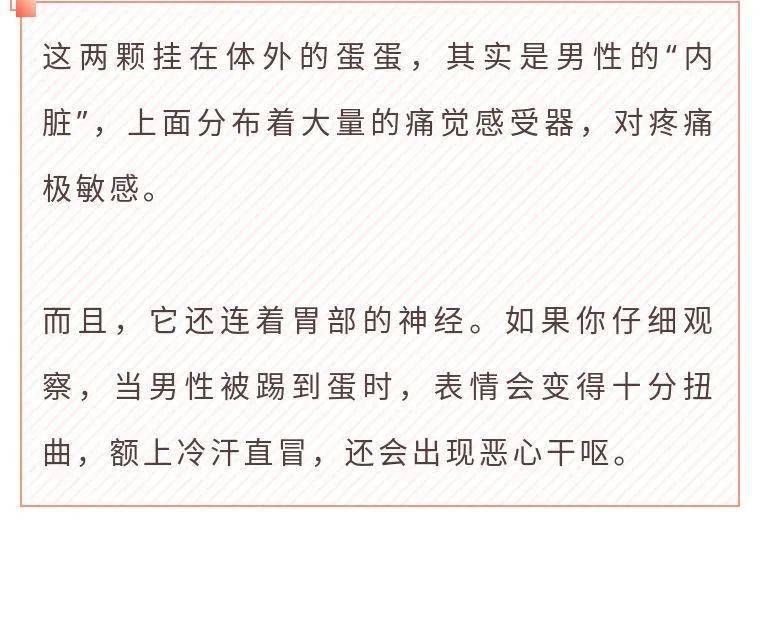 这两颗挂在体外的蛋蛋，其实是男性的“内脏”，上面分布着大量的痛觉感受器，对疼痛极敏感。

而且，它还连着胃部的神经。如果你仔细观察，当男性被踢到蛋时，表情会变得十分扭曲，额上冷汗直冒，还会出现恶心干呕。